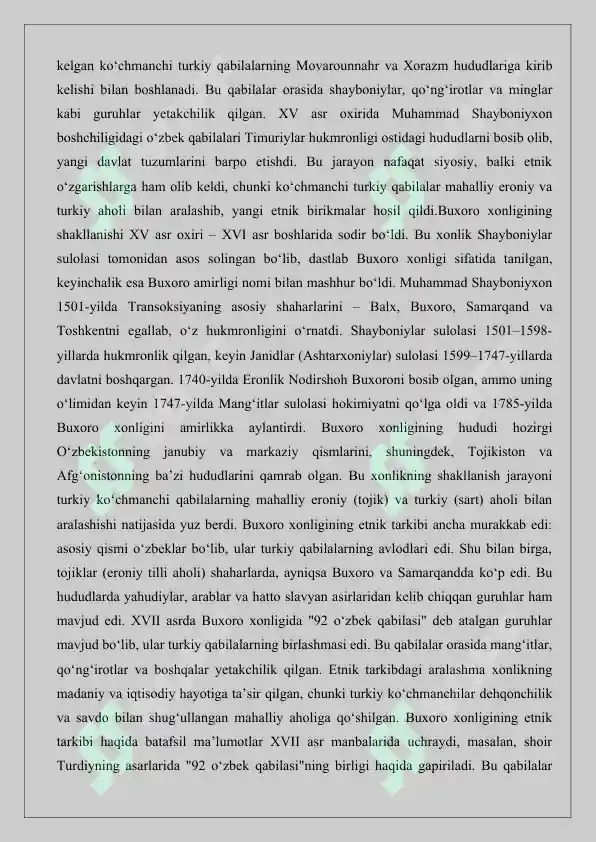 kelgan ko‘chmanchi turkiy qabilalarning Movarounnahr va Xorazm hududlariga kirib kelishi bilan boshlanadi. Bu qabilalar orasida shayboniylar, qo‘ng‘irotlar va minglar kabi guruhlar yetakchilik qilgan. XV asr oxirida Muhammad Shayboniyxon boshchiligidagi o‘zbek qabilalari Timuriylar hukmronligi ostidagi hududlarni bosib olib, yangi davlat tuzumlarini barpo etishdi. Bu jarayon nafaqat siyosiy, balki etnik o‘zgarishlarga ham olib keldi, chunki ko‘chmanchi turkiy qabilalar mahalliy eroniy va turkiy aholi bilan aralashib, yangi etnik birikmalar hosil qildi.Buxoro xonligining shakllanishi XV asr oxiri – XVI asr boshlarida sodir bo‘ldi. Bu xonlik Shayboniylar sulolasi tomonidan asos solingan bo‘lib, dastlab Buxoro xonligi sifatida tanilgan, keyinchalik esa Buxoro amirligi nomi bilan mashhur bo‘ldi. Muhammad Shayboniyxon 1501-yilda Transoksiyaning asosiy shaharlarini – Balx, Buxoro, Samarqand va Toshkentni egallab, o‘z hukmronligini o‘rnatdi. Shayboniylar sulolasi 1501–1598-yillarda hukmronlik qilgan, keyin Janidlar (Ashtarxoniylar) sulolasi 1599–1747-yillarda davlatni boshqargan. 1740-yilda Eronlik Nodirshoh Buxoroni bosib olgan, ammo uning o‘limidan keyin 1747-yilda Mang‘itlar sulolasi hokimiyatni qo‘lga oldi va 1785-yilda Buxoro xonligini amirlikka aylantirdi. Buxoro xonligining hududi hozirgi O‘zbekistonning janubiy va markaziy qismlarini, shuningdek, Tojikiston va Afg‘onistonning ba’zi hududlarini qamrab olgan. Bu xonlikning shakllanish jarayoni turkiy ko‘chmanchi qabilalarning mahalliy eroniy (tojik) va turkiy (sart) aholi bilan aralashishi natijasida yuz berdi. Buxoro xonligining etnik tarkibi ancha murakkab edi: asosiy qismi o‘zbeklar bo‘lib, ular turkiy qabilalarning avlodlari edi. Shu bilan birga, tojiklar (eroniy tilli aholi) shaharlarda, ayniqsa Buxoro va Samarqandda ko‘p edi. Bu hududlarda yahudiylar, arablar va hatto slavyan asirlaridan kelib chiqqan guruhlar ham mavjud edi. XVII asrda Buxoro xonligida "92 o‘zbek qabilasi" deb atalgan guruhlar mavjud bo‘lib, ular turkiy qabilalarning birlashmasi edi. Bu qabilalar orasida mang‘itlar, qo‘ng‘irotlar va boshqalar yetakchilik qilgan. Etnik tarkibdagi aralashma xonlikning madaniy va iqtisodiy hayotiga ta’sir qilgan, chunki turkiy ko‘chmanchilar dehqonchilik va savdo bilan shug‘ullangan mahalliy aholiga qo‘shilgan. Buxoro xonligining etnik tarkibi haqida batafsil ma’lumotlar XVII asr manbalarida uchraydi, masalan, shoir Turdiyning asarlarida "92 o‘zbek qabilasi"ning birligi haqida gapiriladi. Bu qabilalar